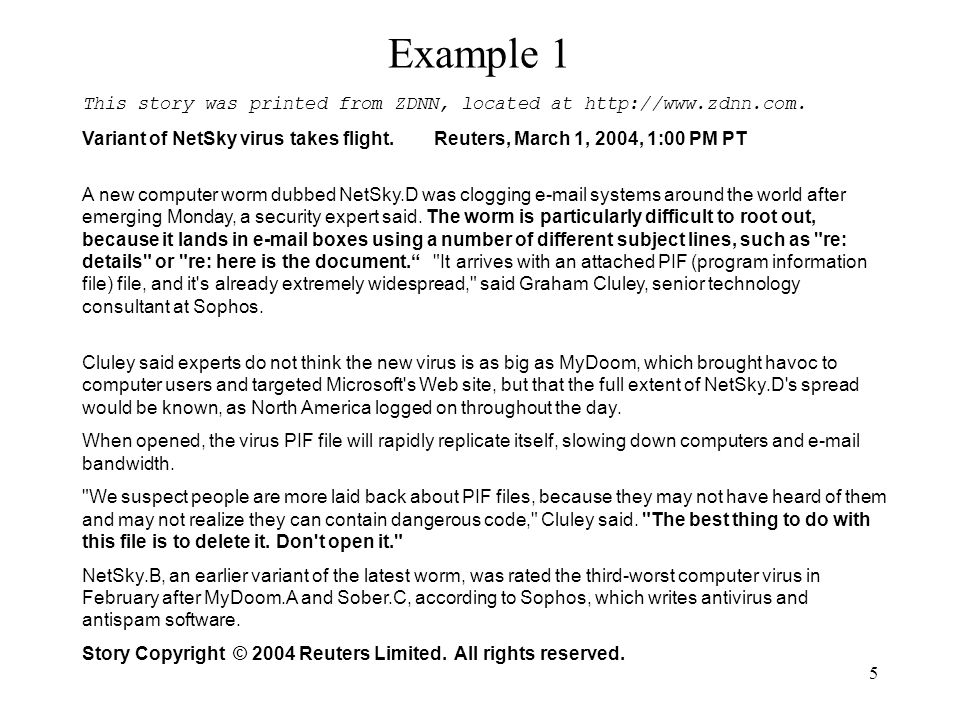 Example 1

This story was printed from ZDNN, located at http://www.zdnn.com.

Variant of NetSky virus takes flight. Reuters, March 1, 2004, 1:00 PM PT

A new computer worm dubbed NetSky.D was clogging e-mail systems around the world after emerging Monday, a security expert said. The worm is particularly difficult to root out, because it lands in e-mail boxes using a number of different subject lines, such as "re: details" or "re: here is the document.“ "It arrives with an attached PIF (program information file) file, and it's already extremely widespread," said Graham Cluley, senior technology consultant at Sophos.

Cluley said experts do not think the new virus is as big as MyDoom, which brought havoc to computer users and targeted Microsoft's Web site, but that the full extent of NetSky.D's spread would be known, as North America logged on throughout the day.

When opened, the virus PIF file will rapidly replicate itself, slowing down computers and e-mail bandwidth.

"We suspect people are more laid back about PIF files, because they may not have heard of them and may not realize they can contain dangerous code," Cluley said. "The best thing to do with this file is to delete it. Don't open it."

NetSky.B, an earlier variant of the latest worm, was rated the third-worst computer virus in February after MyDoom.A and Sober.C, according to Sophos, which writes antivirus and antispam software.

Story Copyright © 2004 Reuters Limited. All rights reserved.

5